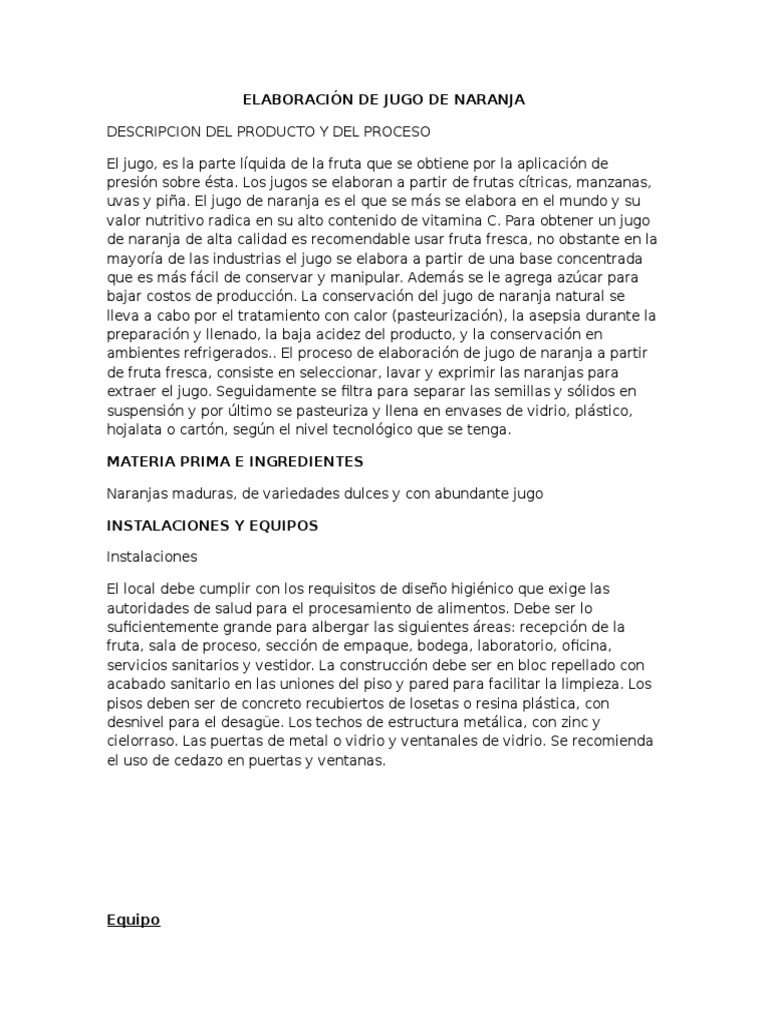 ELABORACIÓN DE JUGO DE NARANJA

DESCRIPCION DEL PRODUCTO Y DEL PROCESO

El jugo, es la parte líquida de la fruta que se obtiene por la aplicación de presión sobre ésta. Los jugos se elaboran a partir de frutas cítricas, manzanas, uvas y piña. El jugo de naranja es el que se más se elabora en el mundo y su valor nutritivo radica en su alto contenido de vitamina C. Para obtener un jugo de naranja de alta calidad es recomendable usar fruta fresca, no obstante en la mayoría de las industrias el jugo se elabora a partir de una base concentrada que es más fácil de conservar y manipular. Además se le agrega azúcar para bajar costos de producción. La conservación del jugo de naranja natural se lleva a cabo por el tratamiento con calor (pasteurización), la asepsia durante la preparación y llenado, la baja acidez del producto, y la conservación en ambientes refrigerados.. El proceso de elaboración de jugo de naranja a partir de fruta fresca, consiste en seleccionar, lavar y exprimir las naranjas para extraer el jugo. Seguidamente se filtra para separar las semillas y sólidos en suspensión y por último se pasteuriza y llena en envases de vidrio, plástico, hojalata o cartón, según el nivel tecnológico que se tenga.

MATERIA PRIMA E INGREDIENTES

Naranjas maduras, de variedades dulces y con abundante jugo

INSTALACIONES Y EQUIPOS

Instalaciones

El local debe cumplir con los requisitos de diseño higiénico que exige las autoridades de salud para el procesamiento de alimentos. Debe ser lo suficientemente grande para albergar las siguientes áreas: recepción de la fruta, sala de proceso, sección de empaque, bodega, laboratorio, oficina, servicios sanitarios y vestidor. La construcción debe ser en bloc repellado con acabado sanitario en las uniones del piso y pared para facilitar la limpieza. Los pisos deben ser de concreto recubiertos de losetas o resina plástica, con desnivel para el desagüe. Los techos de estructura metálica, con zinc y cielorraso. Las puertas de metal o vidrio y ventanales de vidrio. Se recomienda el uso de cedazo en puertas y ventanas.

Equipo